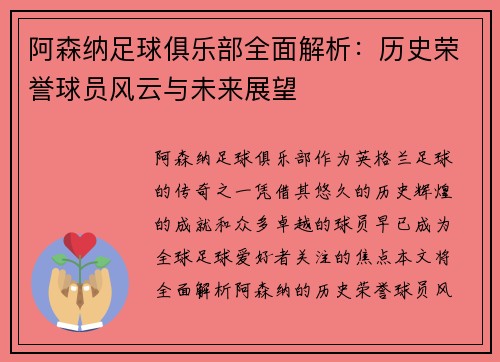 阿森纳足球俱乐部全面解析：历史荣誉球员风云与未来展望

阿森纳足球俱乐部作为英格兰足球的传奇之一凭借其悠久的历史辉煌的成就和众多卓越的球员早已成为全球足球爱好者关注的焦点本文将全面解析阿森纳的历史荣誉球员风